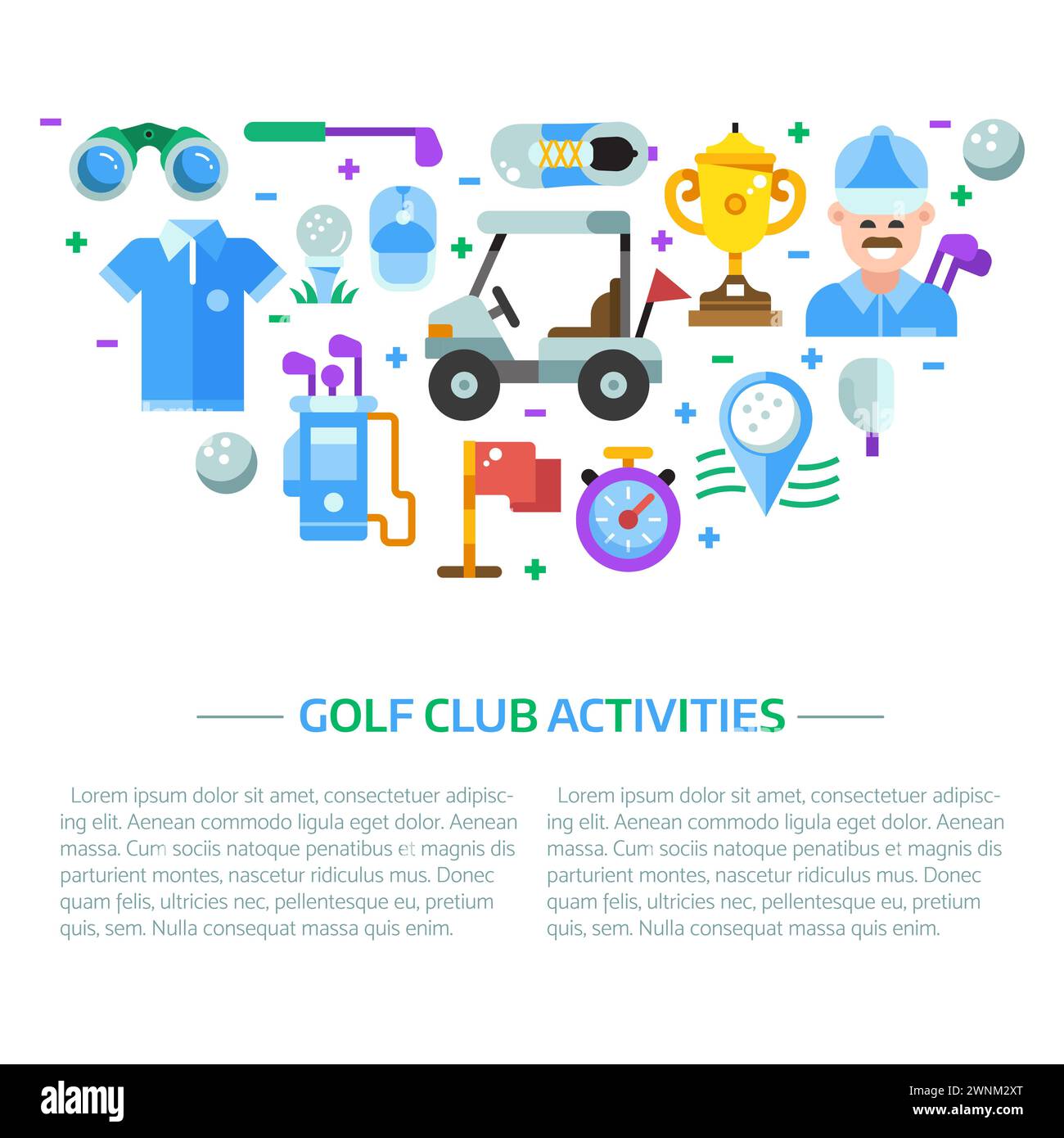 GOLF CLUB ACTIVITIES

Lorem ipsum dolor sit amet, consectetuer adipiscing elit. Aenean commodo ligula eget dolor. Aenean massa. Cum sociis natoque penatibus et magnis dis parturient montes, nascetur ridiculus mus. Donec quam felis, ultricies nec, pellentesque eu, pretium quis, sem. Nulla consequat massa quis enim.

Lorem ipsum dolor sit amet, consectetuer adipiscing elit. Aenean commodo ligula eget dolor. Aenean massa. Cum sociis natoque penatibus et magnis dis parturient montes, nascetur ridiculus mus. Donec quam felis, ultricies nec, pellentesque eu, pretium quis, sem. Nulla consequat massa quis enim.

alamy

Image ID: 2WNM2XT
www.alamy.com